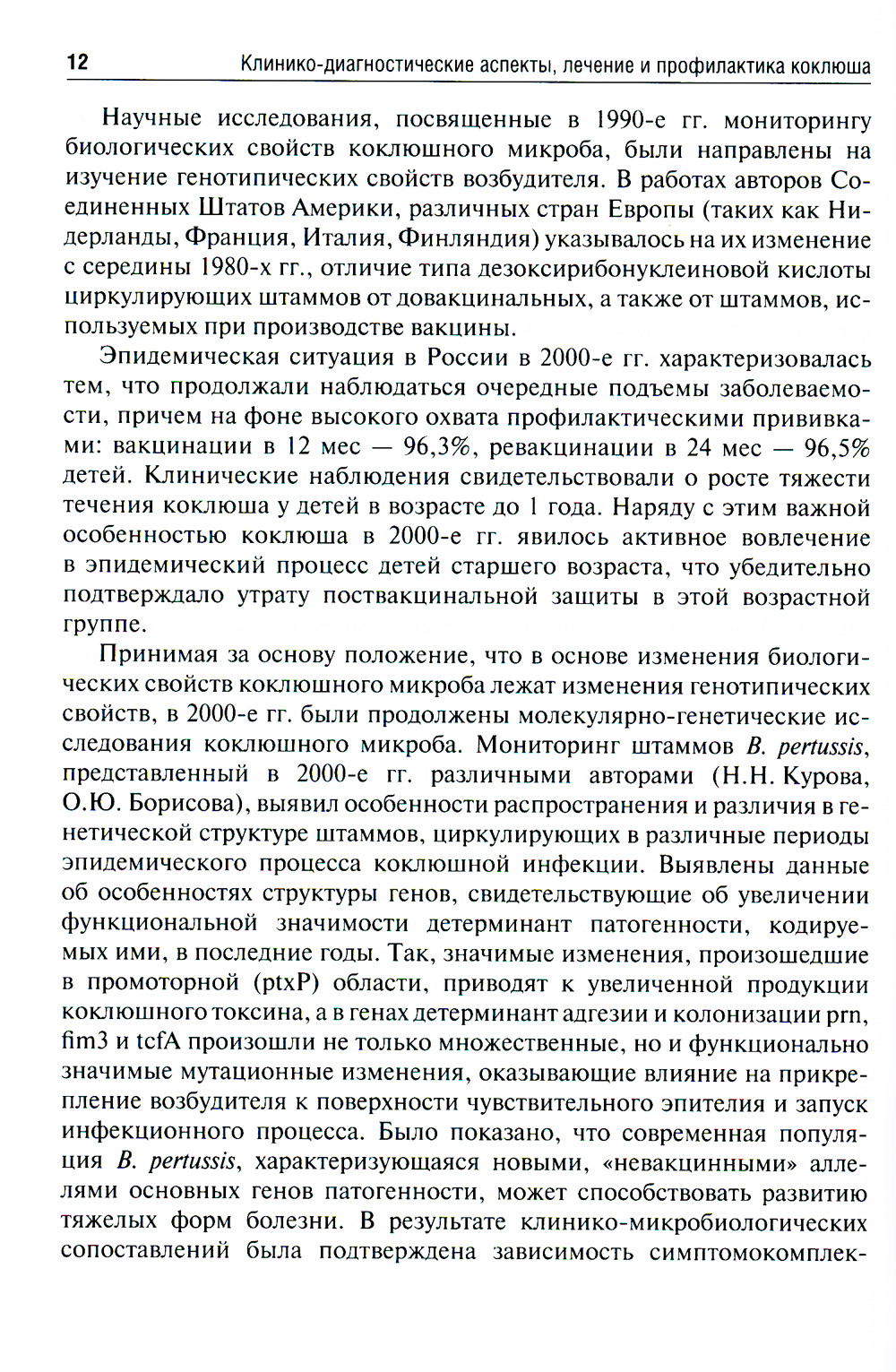 12 Клинико-диагностические аспекты, лечение и профилактика коклюша

Научные исследования, посвященные в 1990-е гг. мониторингу биологических свойств коклюшного микроба, были направлены на изучение генотипических свойств возбудителя. В работах авторов Соединенных Штатов Америки, различных стран Европы (таких как Нидерланды, Франция, Италия, Финляндия) указывалось на их изменение с середины 1980-х гг., отличие типа дезоксирибонуклеиновой кислоты циркулирующих штаммов от довакцинальных, а также от штаммов, используемых при производстве вакцины.

Эпидемическая ситуация в России в 2000-е гг. характеризовалась тем, что продолжали наблюдаться очередные подъемы заболеваемости, причем на фоне высокого охвата профилактическими прививками: вакцинации в 12 мес — 96,3%, ревакцинации в 24 мес — 96,5% детей. Клинические наблюдения свидетельствовали о росте тяжести течения коклюша у детей в возрасте до 1 года. Наряду с этим важной особенностью коклюша в 2000-е гг. явилось активное вовлечение в эпидемический процесс детей старшего возраста, что убедительно подтверждало утрату поствакцинальной защиты в этой возрастной группе.

Принимая за основу положение, что в основе изменения биологических свойств коклюшного микроба лежат изменения генотипических свойств, в 2000-е гг. были продолжены молекулярно-генетические исследования коклюшного микроба. Мониторинг штаммов B. pertussis, представленный в 2000-е гг. различными авторами (Н.Н. Курова, О.Ю. Борисова), выявил особенности распространения и различия в генетической структуре штаммов, циркулирующих в различные периоды эпидемического процесса коклюшной инфекции. Выявлены данные об особенностях структуры генов, свидетельствующие об увеличении функциональной значимости детерминант патогенности, кодируемых ими, в последние годы. Так, значимые изменения, произошедшие в промоторной (ptxP) области, приводят к увеличенной продукции коклюшного токсина, а в генах детерминант адгезии и колонизации prn, fim3 и tcfA произошли не только множественные, но и функционально значимые мутационные изменения, оказывающие влияние на прикрепление возбудителя к поверхности чувствительного эпителия и запуск инфекционного процесса. Было показано, что современная популяция B. pertussis, характеризующаяся новыми, «невакцинными» аллелями основных генов патогенности, может способствовать развитию тяжелых форм болезни. В результате клинико-микробиологических сопоставлений была подтверждена зависимость симптомокомплек-